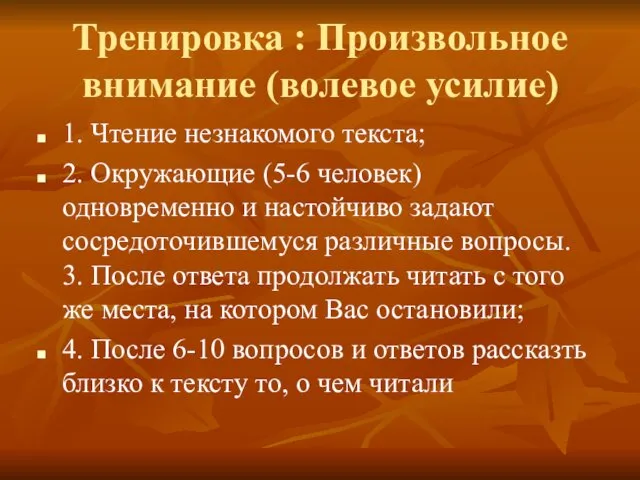 Тренировка : Произвольное внимание (волевое усилие)

1. Чтение незнакомого текста;

2. Окружающие (5-6 человек) одновременно и настойчиво задают сосредоточившемуся различные вопросы. 3. После ответа продолжать читать с того же места, на котором Вас остановили;

4. После 6-10 вопросов и ответов рассказть близко к тексту то, о чем читали